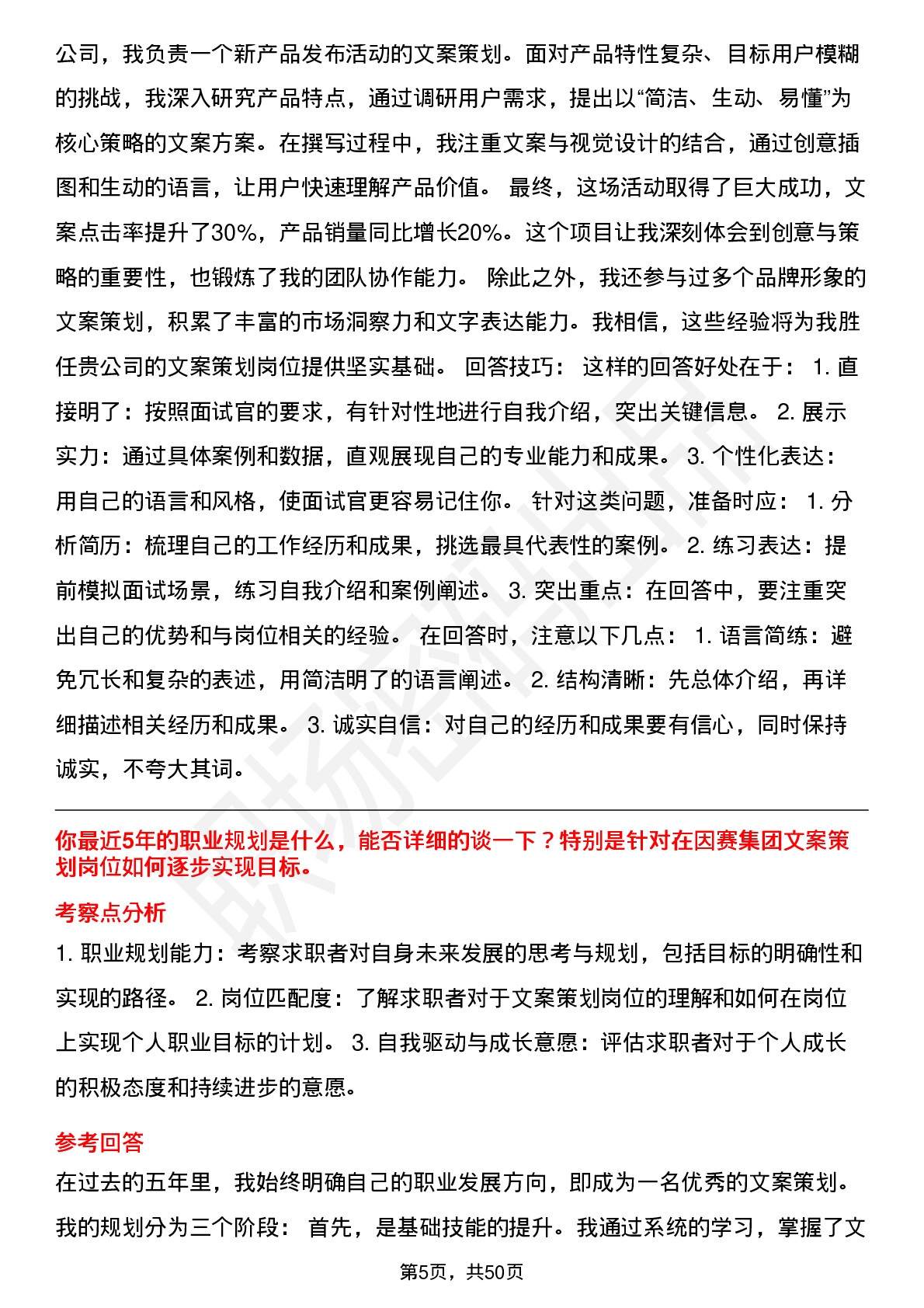 公司，我负责一个新产品发布活动的文案策划。面对产品特性复杂、目标用户模糊的挑战，我深入研究产品特点，通过调研用户需求，提出以“简洁、生动、易懂”为核心策略的文案方案。在撰写过程中，我注重文案与视觉设计的结合，通过创意插图和生动的语言，让用户快速理解产品价值。 最终，这场活动取得了巨大成功，文案点击率提升了30%，产品销量同比增长20%。这个项目让我深刻体会到创意与策略的重要性，也锻炼了我的团队协作能力。 除此之外，我还参与过多个品牌形象的文案策划，积累了丰富的市场洞察力和文字表达能力。我相信，这些经验将为我胜任贵公司的文案策划岗位提供坚实基础。 回答技巧： 这样的回答好处在于： 1. 直接明了：按照面试官的要求，有针对性地进行自我介绍，突出关键信息。 2. 展示实力：通过具体案例和数据，直观展现自己的专业能力和成果。 3. 个性化表达：用自己的语言和风格，使面试官更容易记住你。 针对这类问题，准备时应： 1. 分析简历：梳理自己的工作经历和成果，挑选最具代表性的案例。 2. 练习表达：提前模拟面试场景，练习自我介绍和案例阐述。 3. 突出重点：在回答中，要注重突出自己的优势和与岗位相关的经验。 在回答时，注意以下几点： 1. 语言简练：避免冗长和复杂的表述，用简洁明了的语言阐述。 2. 结构清晰：先总体介绍，再详细描述相关经历和成果。 3. 诚实自信：对自己的经历和成果要有信心，同时保持诚实，不夸大其词。

你最近5年的职业规划是什么，能否详细的谈一下？特别是针对在因赛集团文案策划岗位如何逐步实现目标。

考察点分析

1. 职业规划能力：考察求职者对自身未来发展的思考与规划，包括目标的明确性和实现的路径。 2. 岗位匹配度：了解求职者对于文案策划岗位的理解和如何在岗位上实现个人职业目标的计划。 3. 自我驱动与成长意愿：评估求职者对于个人成长的积极态度和持续进步的意愿。

参考回答

在过去的五年里，我始终明确自己的职业发展方向，即成为一名优秀的文案策划。我的规划分为三个阶段： 首先，是基础技能的提升。我通过系统的学习，掌握了文

第5页，共50页